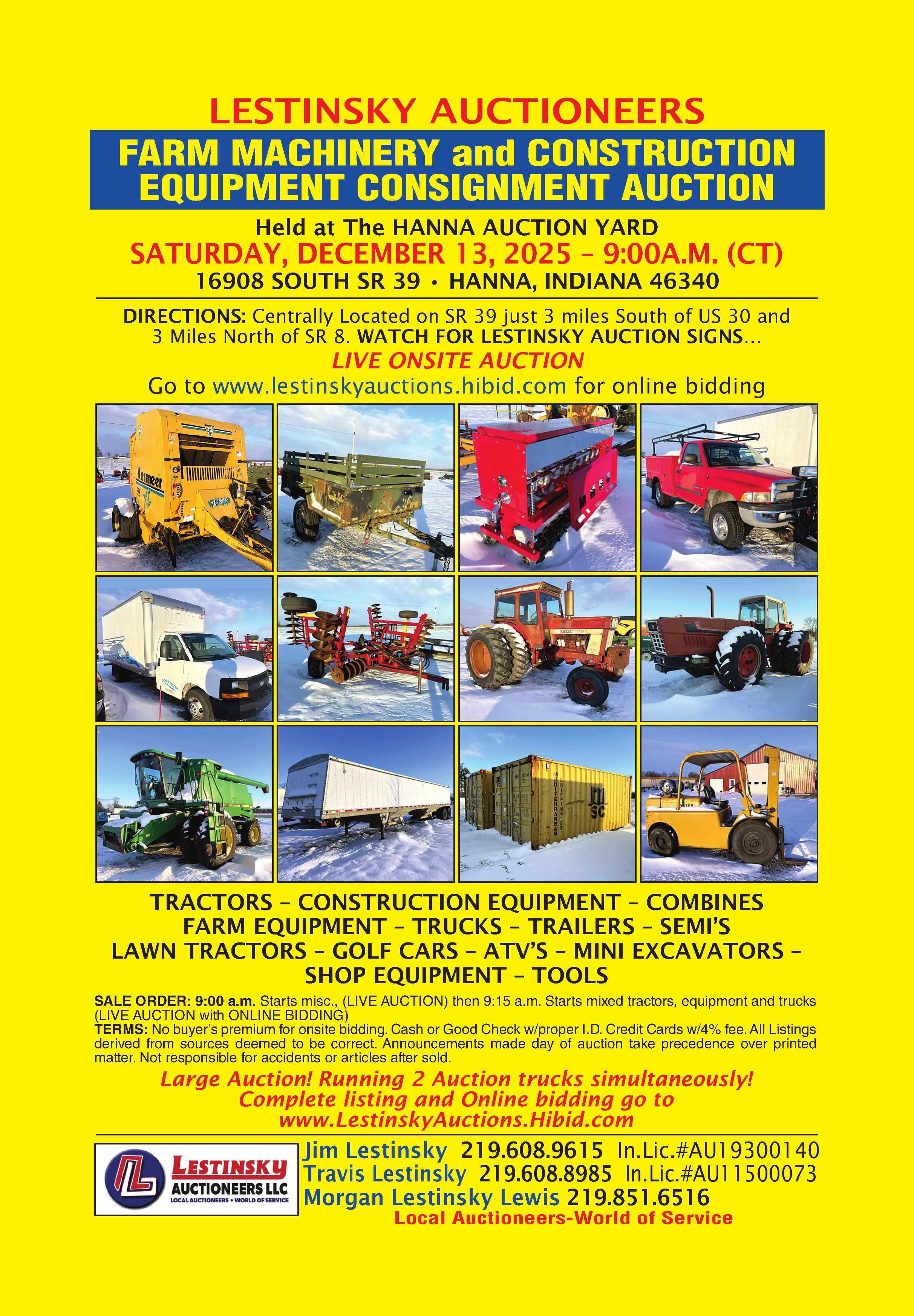 LESTINSKY AUCTIONEERS

FARM MACHINERY and CONSTRUCTION EQUIPMENT CONSIGNMENT AUCTION

Held at The HANNA AUCTION YARD
SATURDAY, DECEMBER 13, 2025 - 9:00A.M. (CT)
16908 SOUTH SR 39 • HANNA, INDIANA 46340

DIRECTIONS: Centrally Located on SR 39 just 3 miles South of US 30 and 3 Miles North of SR 8. WATCH FOR LESTINSKY AUCTION SIGNS...

LIVE ONSITE AUCTION
Go to www.lestinskyauctions.hibid.com for online bidding

TRACTORS - CONSTRUCTION EQUIPMENT - COMBINES
FARM EQUIPMENT - TRUCKS - TRAILERS - SEMI'S
LAWN TRACTORS - GOLF CARS - ATV'S - MINI EXCAVATORS -
SHOP EQUIPMENT - TOOLS

SALE ORDER: 9:00 a.m. Starts misc., (LIVE AUCTION) then 9:15 a.m. Starts mixed tractors, equipment and trucks (LIVE AUCTION with ONLINE BIDDING)
TERMS: No buyer's premium for onsite bidding. Cash or Good Check w/proper I.D. Credit Cards w/4% fee. All Listings derived from sources deemed to be correct. Announcements made day of auction take precedence over printed matter. Not responsible for accidents or articles after sold.

Large Auction! Running 2 Auction trucks simultaneously!
Complete listing and Online bidding go to
www.LestinskyAuctions.Hibid.com

LESTINSKY
AUCTIONEERS LLC
LOCAL AUCTIONEERS • WORLD OF SERVICE

Jim Lestinsky 219.608.9615 In.Lic.#AU19300140
Travis Lestinsky 219.608.8985 In.Lic.#AU11500073
Morgan Lestinsky Lewis 219.851.6516
Local Auctioneers-World of Service